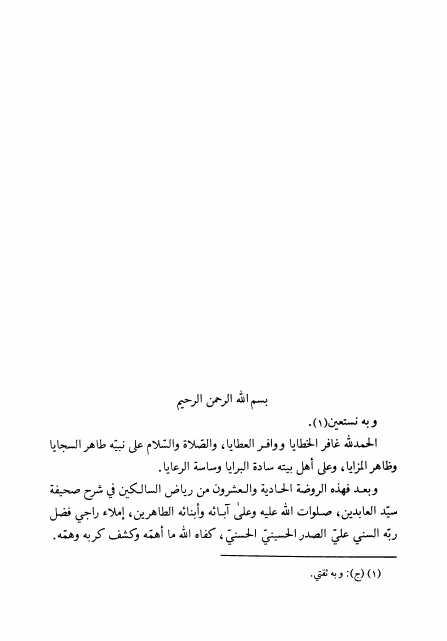 بسم الله الرحمن الرحيم

وبه نستعين(١).

الحمدلله غافر الخطايا ووافر العطايا، والصّلاة والسّلام على نبيّه طاهر السجايا وظاهر المزايا، وعلى أهل بيته سادة البرايا وساسة الرعايا.

وبعد فهذه الروضة الحادية والعشرون من رياض السالكين في شرح صحيفة سيّد العابدين، صلوات الله عليه وعلىٰ آبائه وأبنائه الطاهرين، إملاء راجي فضل ربّه السني عليّ الصدر الحسينيّ الحسنيّ، كفاه الله ما أهمّه وكشف كربه وهمّه.

(١) (ج): وبه ثقتي.